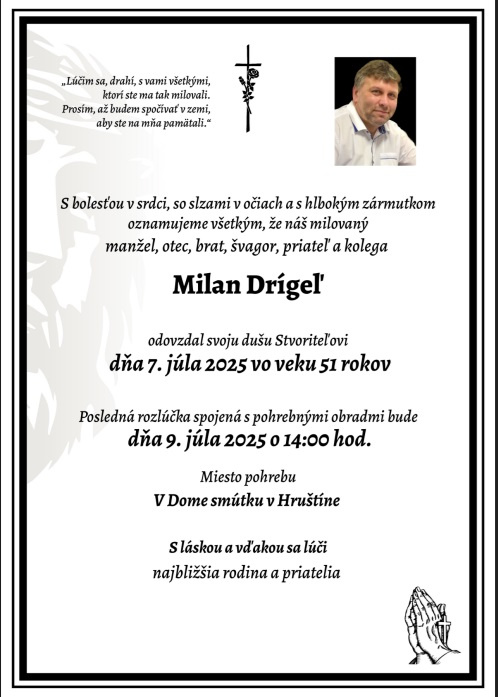 „Lúčim sa, drahí, s vami všetkými, ktorí ste ma tak milovali. Prosím, až budem spočívať v zemi, aby ste na mňa pamätali.“

S bolesťou v srdci, so slzami v očiach a s hlbokým zármutkom oznamujeme všetkým, že náš milovaný manžel, otec, brat, švagor, priateľ a kolega

Milan Drígeľ

odovzdal svoju dušu Stvoriteľovi
dňa 7. júla 2025 vo veku 51 rokov

Posledná rozlúčka spojená s pohrebnými obradmi bude
dňa 9. júla 2025 o 14:00 hod.

Miesto pohrebu
V Dome smútku v Hruštíne

S láskou a vďakou sa lúči
najbližšia rodina a priatelia